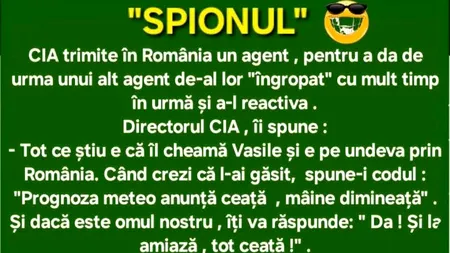 "SPIONUL"

CIA trimite în România un agent , pentru a da de urma unui alt agent de-al lor "îngropat" cu mult timp în urmă și a-l reactiva .
Directorul CIA , îi spune :
- Tot ce știu e că îl cheamă Vasile și e pe undeva prin România. Când crezi că l-ai găsit, spune-i codul : "Prognoza meteo anunță ceață , mâine dimineață" . Și dacă este omul nostru , îți va răspunde: " Da ! Și la amiază , tot ceață !" .